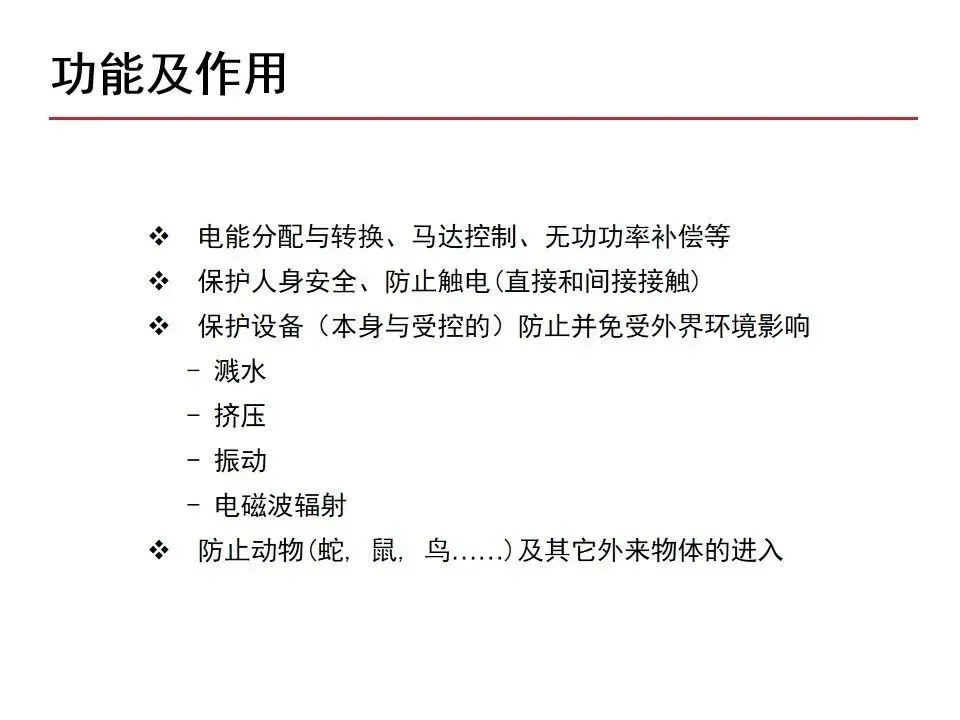 功能及作用

❖ 电能分配与转换、马达控制、无功功率补偿等

❖ 保护人身安全、防止触电(直接和间接接触)

❖ 保护设备（本身与受控的）防止并免受外界环境影响

- 溅水

- 挤压

- 振动

- 电磁波辐射

❖ 防止动物(蛇, 鼠, 鸟……)及其它外来物体的进入